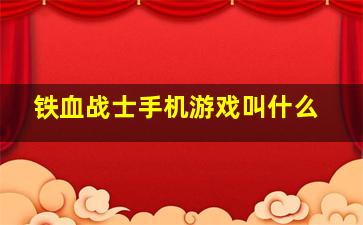 铁血战士手机游戏叫什么